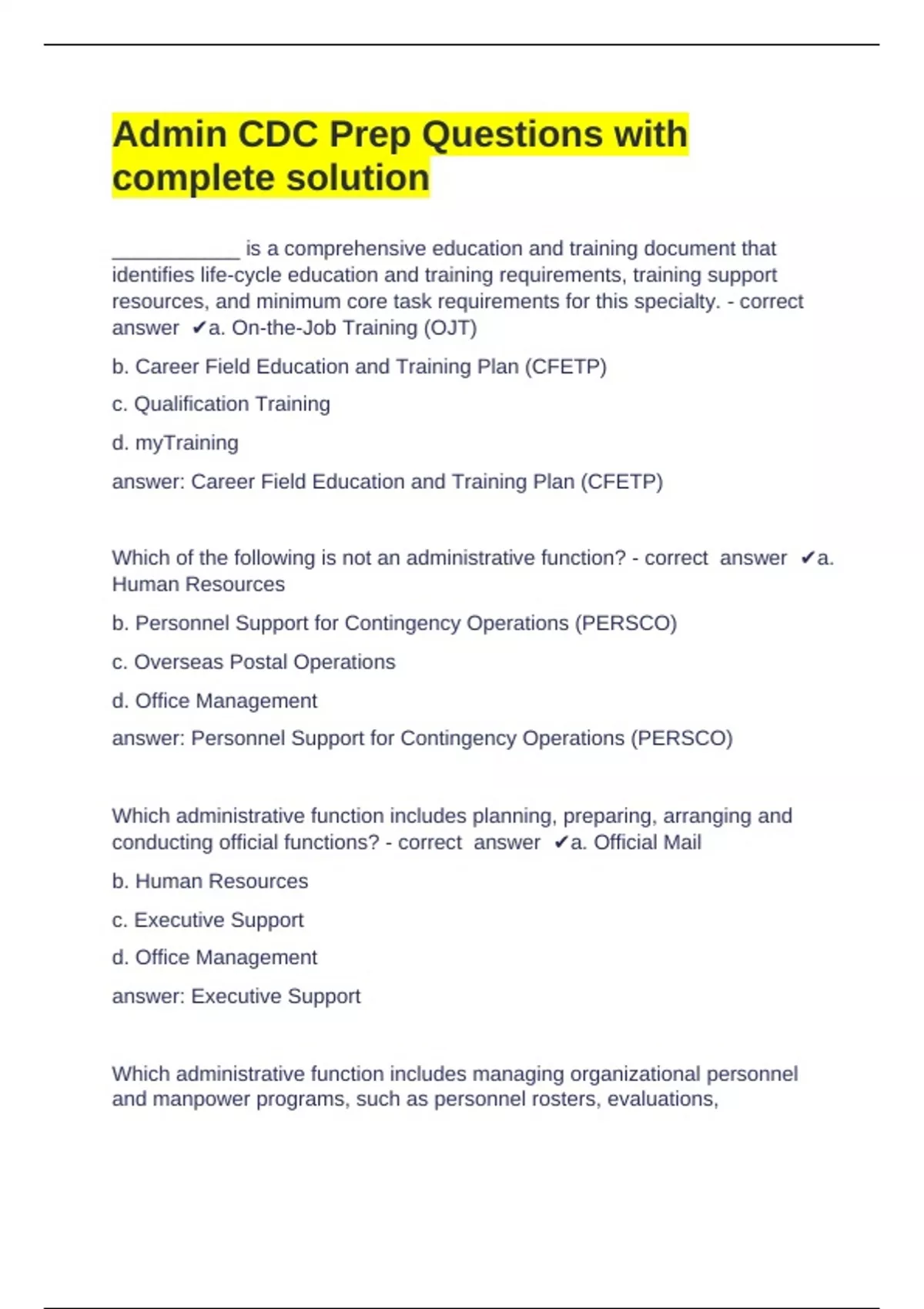 Admin CDC Prep Questions with complete solution

____________ is a comprehensive education and training document that identifies life-cycle education and training requirements, training support resources, and minimum core task requirements for this specialty. - correct answer ✔a. On-the-Job Training (OJT)

b. Career Field Education and Training Plan (CFETP)

c. Qualification Training

d. myTraining

answer: Career Field Education and Training Plan (CFETP)

Which of the following is not an administrative function? - correct answer ✔a. Human Resources

b. Personnel Support for Contingency Operations (PERSCO)

c. Overseas Postal Operations

d. Office Management

answer: Personnel Support for Contingency Operations (PERSCO)

Which administrative function includes planning, preparing, arranging and conducting official functions? - correct answer ✔a. Official Mail

b. Human Resources

c. Executive Support

d. Office Management

answer: Executive Support

Which administrative function includes managing organizational personnel and manpower programs, such as personnel rosters, evaluations,